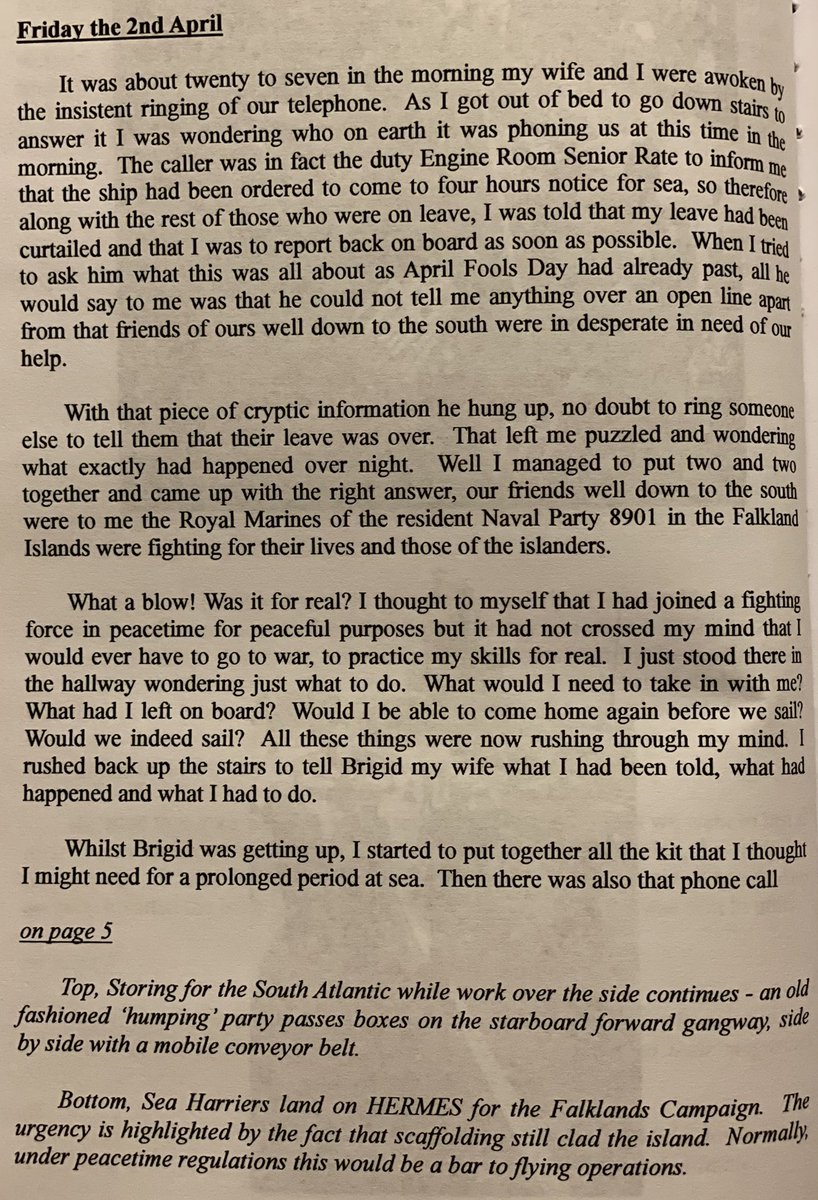 Friday the 2nd April

It was about twenty to seven in the morning my wife and I were awoken by the insistent ringing of our telephone. As I got out of bed to go down stairs to answer it I was wondering who on earth it was phoning us at this time in the morning. The caller was in fact the duty Engine Room Senior Rate to inform me that the ship had been ordered to come to four hours notice for sea, so therefore along with the rest of those who were on leave, I was told that my leave had been curtailed and that I was to report back on board as soon as possible. When I tried to ask him what this was all about as April Fools Day had already past, all he would say to me was that he could not tell me anything over an open line apart from that friends of ours well down to the south were in desperate in need of our help.

With that piece of cryptic information he hung up, no doubt to ring someone else to tell them that their leave was over. That left me puzzled and wondering what exactly had happened over night. Well I managed to put two and two together and came up with the right answer, our friends well down to the south were to me the Royal Marines of the resident Naval Party 8901 in the Falkland Islands were fighting for their lives and those of the islanders.

What a blow! Was it for real? I thought to myself that I had joined a fighting force in peacetime for peaceful purposes but it had not crossed my mind that I would ever have to go to war, to practice my skills for real. I just stood there in the hallway wondering just what to do. What would I need to take in with me? What had I left on board? Would I be able to come home again before we sail? Would we indeed sail? All these things were now rushing through my mind. I rushed back up the stairs to tell Brigid my wife what I had been told, what had happened and what I had to do.

Whilst Brigid was getting up, I started to put together all the kit that I thought I might need for a prolonged period at sea. Then there was also that phone call

on page 5

Top, Storing for the South Atlantic while work over the side continues - an old fashioned 'humping' party passes boxes on the starboard forward gangway, side by side with a mobile conveyor belt.

Bottom, Sea Harriers land on HERMES for the Falklands Campaign. The urgency is highlighted by the fact that scaffolding still clad the island. Normally, under peacetime regulations this would be a bar to flying operations.